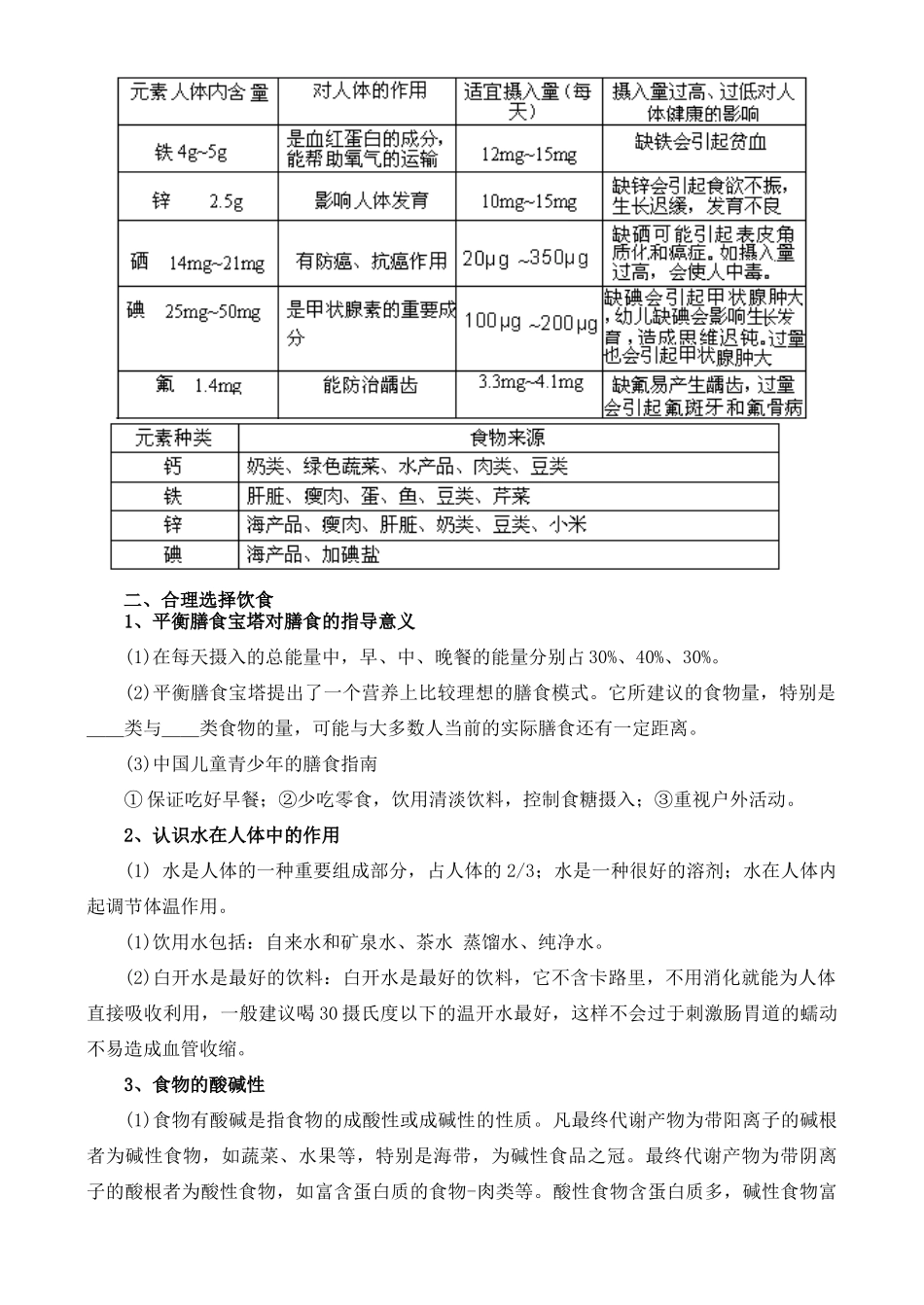 | 元素 人体内含 量 | 对人体的作用 | 适宜摄入量（每天） | 摄入量过高、过低对人体健康的影响 |
|---|---|---|---|
| 铁 4g~5g | 是血红蛋白的成分，能帮助氧气的运输 | 12mg~15mg | 缺铁会引起贫血 |
| 锌 2.5g | 影响人体发育 | 10mg~15mg | 缺锌会引起食欲不振，生长迟缓，发育不良 |
| 硒 14mg~21mg | 有防癌、抗癌作用 | 20μg ~350μg | 缺硒可能引起表皮角质化和癌症。如摄入量过高，会使人中毒。 |
| 碘 25mg~50mg | 是甲状腺素的重要成分 | 100μg ~200μg | 缺碘会引起甲状腺肿大，幼儿缺碘会影响生长发育，造成思维迟钝。过量也会引起甲状腺肿大 |
| 氟 1.4mg | 能防治龋齿 | 3.3mg~4.1mg | 缺氟易产生龋齿，过量会引起氟斑牙和氟骨病 |

| 元素种类 | 食物来源 |
|---|---|
| 钙 | 奶类、绿色蔬菜、水产品、肉类、豆类 |
| 铁 | 肝脏、瘦肉、蛋、鱼、豆类、芹菜 |
| 锌 | 海产品、瘦肉、肝脏、奶类、豆类、小米 |
| 碘 | 海产品、加碘盐 |

二、合理选择饮食
1、平衡膳食宝塔对膳食的指导意义

(1)在每天摄入的总能量中，早、中、晚餐的能量分别占 30%、40%、30%。

(2)平衡膳食宝塔提出了一个营养上比较理想的膳食模式。它所建议的食物量，特别是____类与____类食物的量，可能与大多数人当前的实际膳食还有一定距离。

(3)中国儿童青少年的膳食指南

① 保证吃好早餐；②少吃零食，饮用清淡饮料，控制食糖摄入；③重视户外活动。

2、认识水在人体中的作用

(1) 水是人体的一种重要组成部分，占人体的 2/3；水是一种很好的溶剂；水在人体内起调节体温作用。

(1)饮用水包括：自来水和矿泉水、茶水 蒸馏水、纯净水。

(2)白开水是最好的饮料：白开水是最好的饮料，它不含卡路里，不用消化就能为人体直接吸收利用，一般建议喝 30 摄氏度以下的温开水最好，这样不会过于刺激肠胃道的蠕动不易造成血管收缩。

3、食物的酸碱性

(1)食物有酸碱是指食物的成酸性或成碱性的性质。凡最终代谢产物为带阳离子的碱根者为碱性食物，如蔬菜、水果等，特别是海带，为碱性食品之冠。最终代谢产物为带阴离子的酸根者为酸性食物，如富含蛋白质的食物-肉类等。酸性食物含蛋白质多，碱性食物富